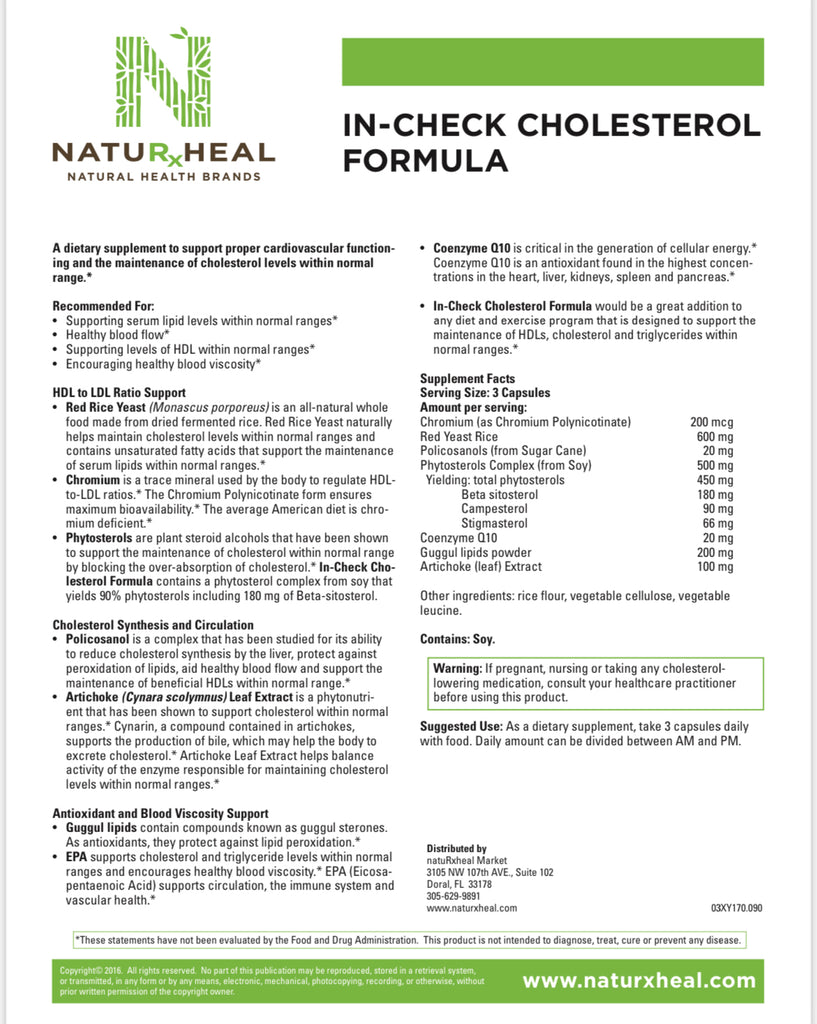 NATURxHEAL
NATURAL HEALTH BRANDS

IN-CHECK CHOLESTEROL FORMULA

A dietary supplement to support proper cardiovascular functioning and the maintenance of cholesterol levels within normal range.*

Recommended For:
• Supporting serum lipid levels within normal ranges*
• Healthy blood flow*
• Supporting levels of HDL within normal ranges*
• Encouraging healthy blood viscosity*

HDL to LDL Ratio Support
• Red Rice Yeast (Monascus porporeus) is an all-natural whole food made from dried fermented rice. Red Rice Yeast naturally helps maintain cholesterol levels within normal ranges and contains unsaturated fatty acids that support the maintenance of serum lipids within normal ranges.*
• Chromium is a trace mineral used by the body to regulate HDL-to-LDL ratios.* The Chromium Polynicotinate form ensures maximum bioavailability.* The average American diet is chromium deficient.*
• Phytosterols are plant steroid alcohols that have been shown to support the maintenance of cholesterol within normal range by blocking the over-absorption of cholesterol.* In-Check Cholesterol Formula contains a phytosterol complex from soy that yields 90% phytosterols including 180 mg of Beta-sitosterol.

Cholesterol Synthesis and Circulation
• Policosanol is a complex that has been studied for its ability to reduce cholesterol synthesis by the liver, protect against peroxidation of lipids, aid healthy blood flow and support the maintenance of beneficial HDLs within normal range.*
• Artichoke (Cynara scolymnus) Leaf Extract is a phytonutrient that has been shown to support cholesterol within normal ranges.* Cynarin, a compound contained in artichokes, supports the production of bile, which may help the body to excrete cholesterol.* Artichoke Leaf Extract helps balance activity of the enzyme responsible for maintaining cholesterol levels within normal ranges.*

Antioxidant and Blood Viscosity Support
• Guggul lipids contain compounds known as guggul sterones. As antioxidants, they protect against lipid peroxidation.*
• EPA supports cholesterol and triglyceride levels within normal ranges and encourages healthy blood viscosity.* EPA (Eicosapentaenoic Acid) supports circulation, the immune system and vascular health.*

• Coenzyme Q10 is critical in the generation of cellular energy.* Coenzyme Q10 is an antioxidant found in the highest concentrations in the heart, liver, kidneys, spleen and pancreas.*

• In-Check Cholesterol Formula would be a great addition to any diet and exercise program that is designed to support the maintenance of HDLs, cholesterol and triglycerides within normal ranges.*

Supplement Facts
Serving Size: 3 Capsules
Amount per serving:

| | |
|---|---|
| Chromium (as Chromium Polynicotinate) | 200 mcg |
| Red Yeast Rice | 600 mg |
| Policosanols (from Sugar Cane) | 20 mg |
| Phytosterols Complex (from Soy) | 500 mg |
| Yielding: total phytosterols | 450 mg |
| Beta sitosterol | 180 mg |
| Campesterol | 90 mg |
| Stigmasterol | 66 mg |
| Coenzyme Q10 | 20 mg |
| Guggul lipids powder | 200 mg |
| Artichoke (leaf) Extract | 100 mg |

Other ingredients: rice flour, vegetable cellulose, vegetable leucine.

Contains: Soy.

Warning: If pregnant, nursing or taking any cholesterol-lowering medication, consult your healthcare practitioner before using this product.

Suggested Use: As a dietary supplement, take 3 capsules daily with food. Daily amount can be divided between AM and PM.

Distributed by
natuRxheal Market
3105 NW 107th AVE., Suite 102
Doral, FL 33178
305-629-9891
www.naturxheal.com

03XY170.090

*These statements have not been evaluated by the Food and Drug Administration. This product is not intended to diagnose, treat, cure or prevent any disease.

Copyright© 2016. All rights reserved. No part of this publication may be reproduced, stored in a retrieval system, or transmitted, in any form or by any means, electronic, mechanical, photocopying, recording, or otherwise, without prior written permission of the copyright owner.

www.naturxheal.com